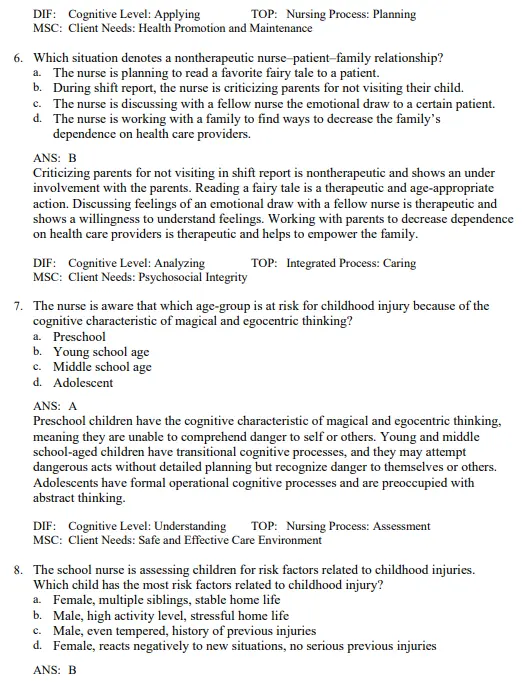 DIF: Cognitive Level: Applying TOP: Nursing Process: Planning
MSC: Client Needs: Health Promotion and Maintenance

6. Which situation denotes a nontherapeutic nurse–patient–family relationship?
a. The nurse is planning to read a favorite fairy tale to a patient.
b. During shift report, the nurse is criticizing parents for not visiting their child.
c. The nurse is discussing with a fellow nurse the emotional draw to a certain patient.
d. The nurse is working with a family to find ways to decrease the family's dependence on health care providers.

ANS: B
Criticizing parents for not visiting in shift report is nontherapeutic and shows an under involvement with the parents. Reading a fairy tale is a therapeutic and age-appropriate action. Discussing feelings of an emotional draw with a fellow nurse is therapeutic and shows a willingness to understand feelings. Working with parents to decrease dependence on health care providers is therapeutic and helps to empower the family.

DIF: Cognitive Level: Analyzing TOP: Integrated Process: Caring
MSC: Client Needs: Psychosocial Integrity

7. The nurse is aware that which age-group is at risk for childhood injury because of the cognitive characteristic of magical and egocentric thinking?
a. Preschool
b. Young school age
c. Middle school age
d. Adolescent

ANS: A
Preschool children have the cognitive characteristic of magical and egocentric thinking, meaning they are unable to comprehend danger to self or others. Young and middle school-aged children have transitional cognitive processes, and they may attempt dangerous acts without detailed planning but recognize danger to themselves or others. Adolescents have formal operational cognitive processes and are preoccupied with abstract thinking.

DIF: Cognitive Level: Understanding TOP: Nursing Process: Assessment
MSC: Client Needs: Safe and Effective Care Environment

8. The school nurse is assessing children for risk factors related to childhood injuries. Which child has the most risk factors related to childhood injury?
a. Female, multiple siblings, stable home life
b. Male, high activity level, stressful home life
c. Male, even tempered, history of previous injuries
d. Female, reacts negatively to new situations, no serious previous injuries

ANS: B